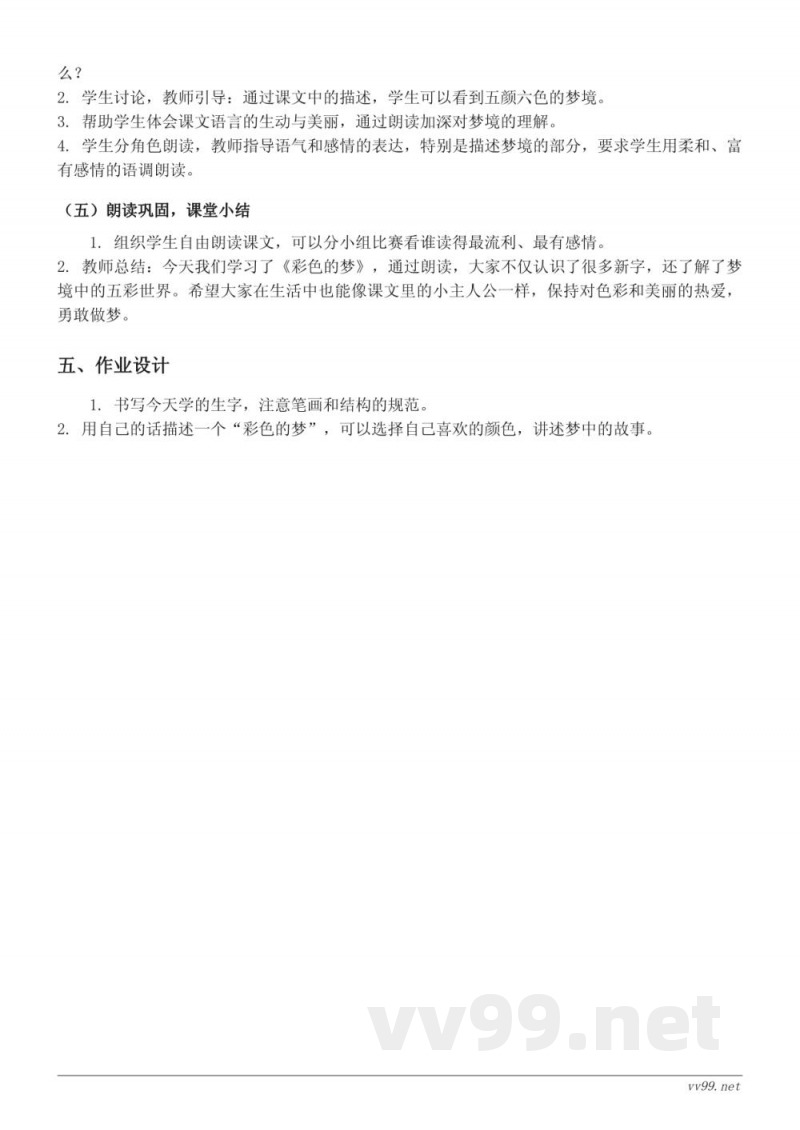 么？
2. 学生讨论，教师引导：通过课文中的描述，学生可以看到五颜六色的梦境。
3. 帮助学生体会课文语言的生动与美丽，通过朗读加深对梦境的理解。
4. 学生分角色朗读，教师指导语气和感情的表达，特别是描述梦境的部分，要求学生用柔和、富有感情的语调朗读。

（五）朗读巩固，课堂小结

1. 组织学生自由朗读课文，可以分小组比赛看谁读得最流利、最有感情。
2. 教师总结：今天我们学习了《彩色的梦》，通过朗读，大家不仅认识了很多新字，还了解了梦境中的五彩世界。希望大家在生活中也能像课文里的小主人公一样，保持对色彩和美丽的热爱，勇敢做梦。

五、作业设计

1. 书写今天学的生字，注意笔画和结构的规范。
2. 用自己的话描述一个“彩色的梦”，可以选择自己喜欢的颜色，讲述梦中的故事。

vv99.net

vv99.net